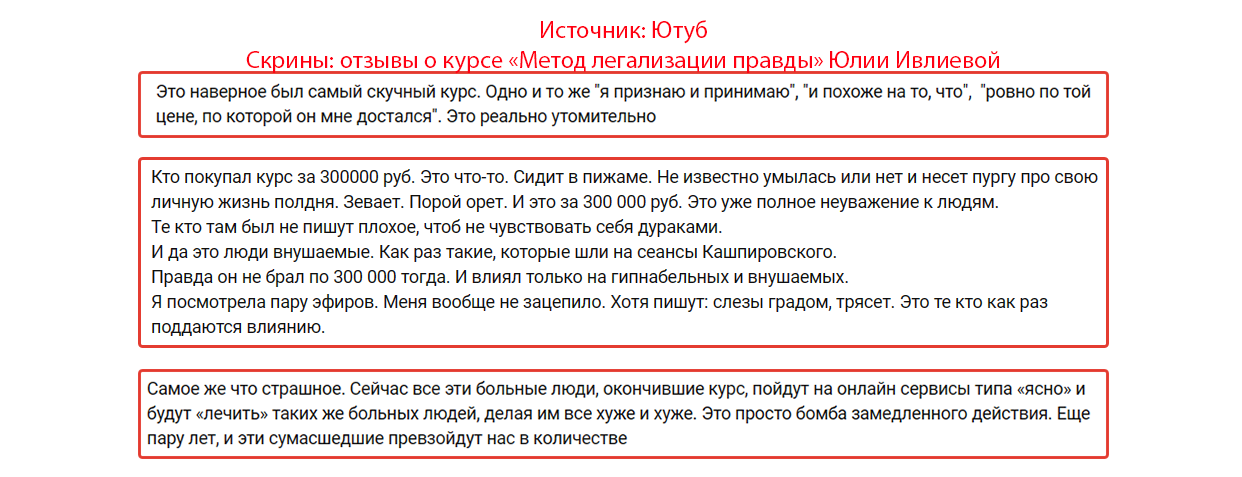 Источник: Ютуб
Скрины: отзывы о курсе «Метод легализации правды» Юлии Ивлиевой

Это наверное был самый скучный курс. Одно и то же "я признаю и принимаю", "и похоже на то, что", "ровно по той цене, по которой он мне достался". Это реально утомительно

Кто покупал курс за 300000 руб. Это что-то. Сидит в пижаме. Не известно умылась или нет и несет пургу про свою личную жизнь полдня. Зевает. Порой орет. И это за 300 000 руб. Это уже полное неуважение к людям.
Те кто там был не пишут плохое, чтоб не чувствовать себя дураками.
И да это люди внушаемые. Как раз такие, которые шли на сеансы Кашпировского.
Правда он не брал по 300 000 тогда. И влиял только на гипнабельных и внушаемых.
Я посмотрела пару эфиров. Меня вообще не зацепило. Хотя пишут: слезы градом, трясет. Это те кто как раз поддаются влиянию.

Самое же что страшное. Сейчас все эти больные люди, окончившие курс, пойдут на онлайн сервисы типа «ясно» и будут «лечить» таких же больных людей, делая им все хуже и хуже. Это просто бомба замедленного действия. Еще пару лет, и эти сумасшедшие превзойдут нас в количестве